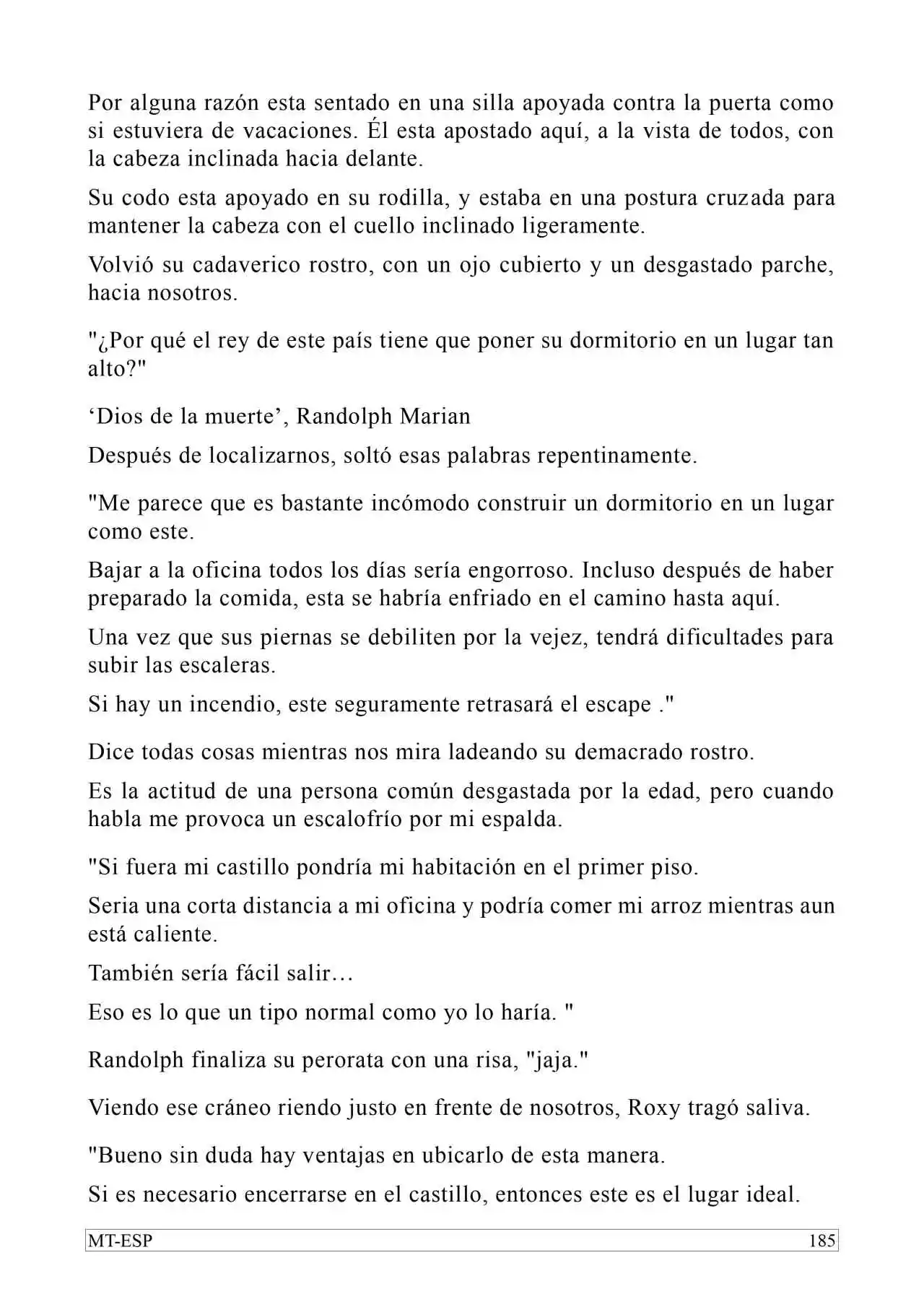 Por alguna razón esta sentado en una silla apoyada contra la puerta como si estuviera de vacaciones. Él esta apostado aquí, a la vista de todos, con la cabeza inclinada hacia delante.

Su codo esta apoyado en su rodilla, y estaba en una postura cruzada para mantener la cabeza con el cuello inclinado ligeramente.

Volvió su cadaverico rostro, con un ojo cubierto y un desgastado parche, hacia nosotros.

"¿Por qué el rey de este país tiene que poner su dormitorio en un lugar tan alto?"

'Dios de la muerte', Randolph Marian

Después de localizarnos, soltó esas palabras repentinamente.

"Me parece que es bastante incómodo construir un dormitorio en un lugar como este.

Bajar a la oficina todos los días sería engorroso. Incluso después de haber preparado la comida, esta se habría enfriado en el camino hasta aquí.

Una vez que sus piernas se debiliten por la vejez, tendrá dificultades para subir las escaleras.

Si hay un incendio, este seguramente retrasará el escape ."

Dice todas cosas mientras nos mira ladeando su demacrado rostro.

Es la actitud de una persona común desgastada por la edad, pero cuando habla me provoca un escalofrío por mi espalda.

"Si fuera mi castillo pondría mi habitación en el primer piso.

Seria una corta distancia a mi oficina y podría comer mi arroz mientras aun está caliente.

También sería fácil salir…

Eso es lo que un tipo normal como yo lo haría. "

Randolph finaliza su perorata con una risa, "jaja."

Viendo ese cráneo riendo justo en frente de nosotros, Roxy tragó saliva.

"Bueno sin duda hay ventajas en ubicarlo de esta manera.

Si es necesario encerrarse en el castillo, entonces este es el lugar ideal.

MT-ESP 185